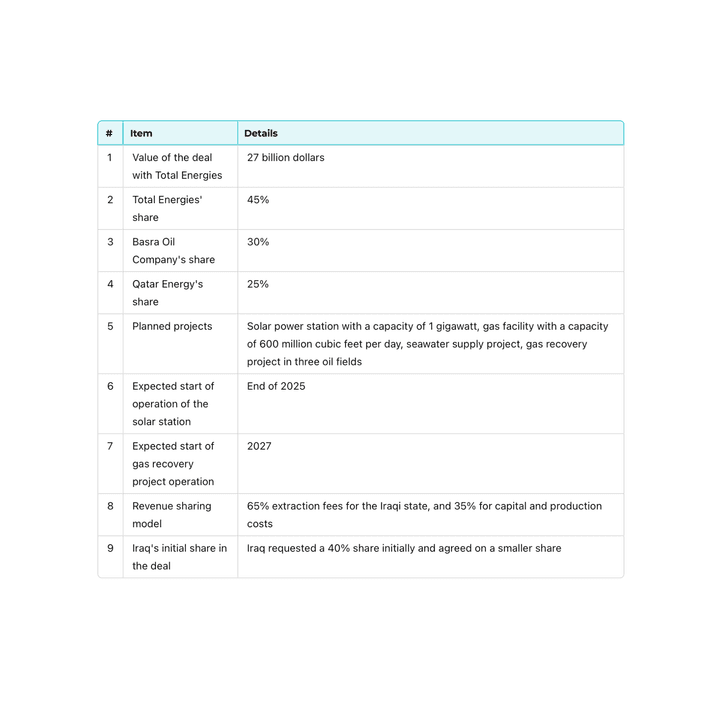 | # | Item | Details |
|---|---|---|
| 1 | Value of the deal with Total Energies | 27 billion dollars |
| 2 | Total Energies' share | 45% |
| 3 | Basra Oil Company's share | 30% |
| 4 | Qatar Energy's share | 25% |
| 5 | Planned projects | Solar power station with a capacity of 1 gigawatt, gas facility with a capacity of 600 million cubic feet per day, seawater supply project, gas recovery project in three oil fields |
| 6 | Expected start of operation of the solar station | End of 2025 |
| 7 | Expected start of gas recovery project operation | 2027 |
| 8 | Revenue sharing model | 65% extraction fees for the Iraqi state, and 35% for capital and production costs |
| 9 | Iraq's initial share in the deal | Iraq requested a 40% share initially and agreed on a smaller share |